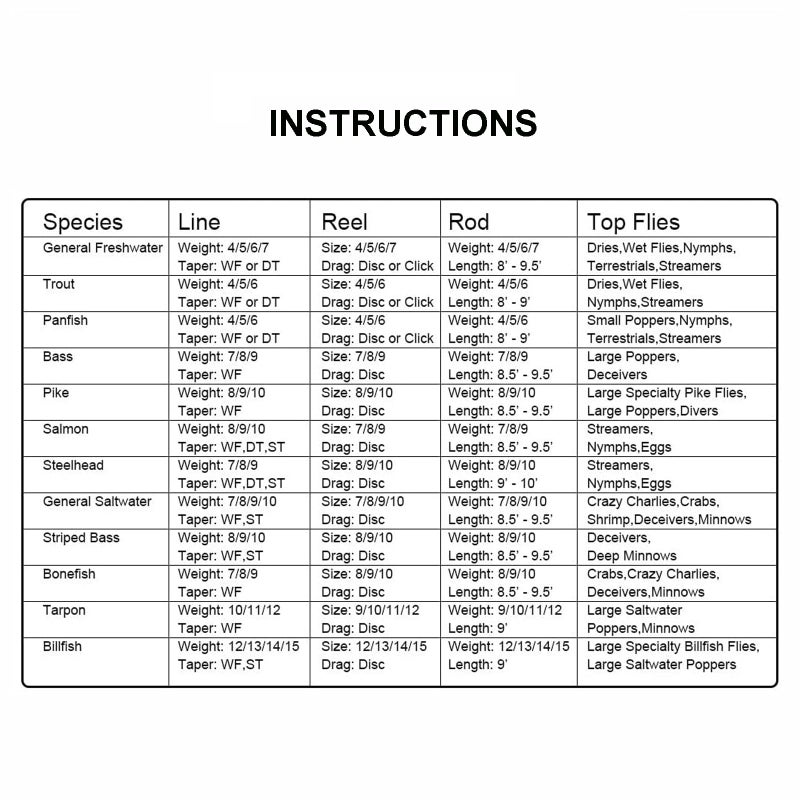 INSTRUCTIONS

| Species | Line | Reel | Rod | Top Flies |
|---|---|---|---|---|
| General Freshwater | Weight: 4/5/6/7 Taper: WF or DT | Size: 4/5/6/7 Drag: Disc or Click | Weight: 4/5/6/7 Length: 8' - 9.5' | Dries,Wet Flies,Nymphs, Terrestrials,Streamers |
| Trout | Weight: 4/5/6 Taper: WF or DT | Size: 4/5/6 Drag: Disc or Click | Weight: 4/5/6 Length: 8' - 9' | Dries,Wet Flies, Nymphs,Streamers |
| Panfish | Weight: 4/5/6 Taper: WF or DT | Size: 4/5/6 Drag: Disc or Click | Weight: 4/5/6 Length: 8' - 9' | Small Poppers,Nymphs, Terrestrials,Streamers |
| Bass | Weight: 7/8/9 Taper: WF | Size: 7/8/9 Drag: Disc | Weight: 7/8/9 Length: 8.5' - 9.5' | Large Poppers, Deceivers |
| Pike | Weight: 8/9/10 Taper: WF | Size: 8/9/10 Drag: Disc | Weight: 8/9/10 Length: 8.5' - 9.5' | Large Specialty Pike Flies, Large Poppers,Divers |
| Salmon | Weight: 8/9/10 Taper: WF,DT,ST | Size: 7/8/9 Drag: Disc | Weight: 7/8/9 Length: 8.5' - 9.5' | Streamers, Nymphs,Eggs |
| Steelhead | Weight: 7/8/9 Taper: WF,DT,ST | Size: 8/9/10 Drag: Disc | Weight: 8/9/10 Length: 9' - 10' | Streamers, Nymphs,Eggs |
| General Saltwater | Weight: 7/8/9/10 Taper: WF,ST | Size: 7/8/9/10 Drag: Disc | Weight: 7/8/9/10 Length: 8.5' - 9.5' | Crazy Charlies,Crabs, Shrimp,Deceivers,Minnows |
| Striped Bass | Weight: 8/9/10 Taper: WF,ST | Size: 8/9/10 Drag: Disc | Weight: 8/9/10 Length: 8.5' - 9.5' | Deceivers, Deep Minnows |
| Bonefish | Weight: 7/8/9 Taper: WF | Size: 8/9/10 Drag: Disc | Weight: 8/9/10 Length: 8.5' - 9.5' | Crabs,Crazy Charlies, Deceivers,Minnows |
| Tarpon | Weight: 10/11/12 Taper: WF | Size: 9/10/11/12 Drag: Disc | Weight: 9/10/11/12 Length: 9' | Large Saltwater Poppers,Minnows |
| Billfish | Weight: 12/13/14/15 Taper: WF,ST | Size: 12/13/14/15 Drag: Disc | Weight: 12/13/14/15 Length: 9' | Large Specialty Billfish Flies, Large Saltwater Poppers |